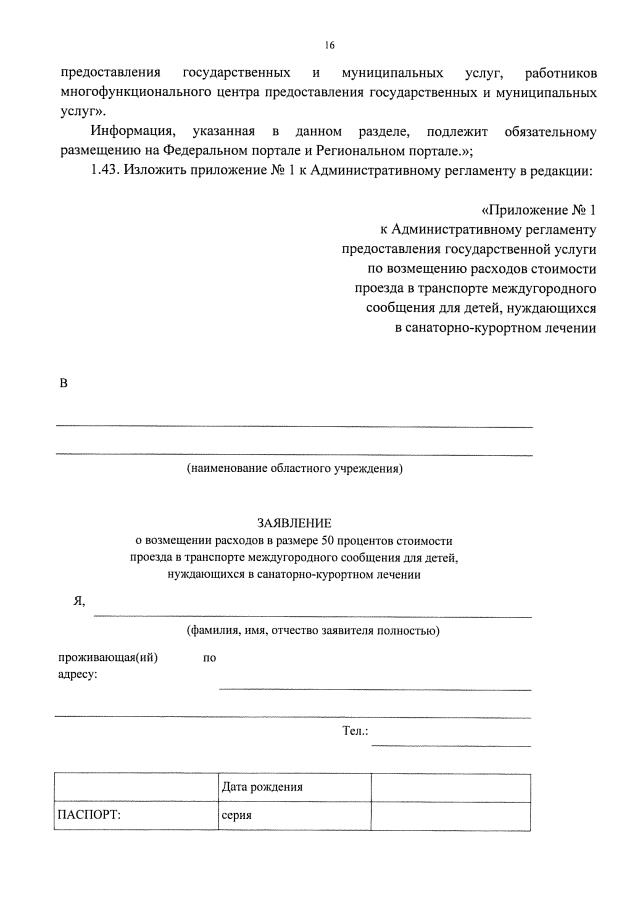 16

предоставления государственных и муниципальных услуг, работников многофункционального центра предоставления государственных и муниципальных услуг».

Информация, указанная в данном разделе, подлежит обязательному размещению на Федеральном портале и Региональном портале.»;

1.43. Изложить приложение № 1 к Административному регламенту в редакции:

«Приложение № 1
к Административному регламенту
предоставления государственной услуги
по возмещению расходов стоимости
проезда в транспорте междугородного
сообщения для детей, нуждающихся
в санаторно-курортном лечении

В

(наименование областного учреждения)

ЗАЯВЛЕНИЕ
о возмещении расходов в размере 50 процентов стоимости
проезда в транспорте междугородного сообщения для детей,
нуждающихся в санаторно-курортном лечении

Я,

(фамилия, имя, отчество заявителя полностью)

проживающая(ий) по адресу:

Тел.:

| | Дата рождения | |
|---|---|---|
| ПАСПОРТ: | серия | |